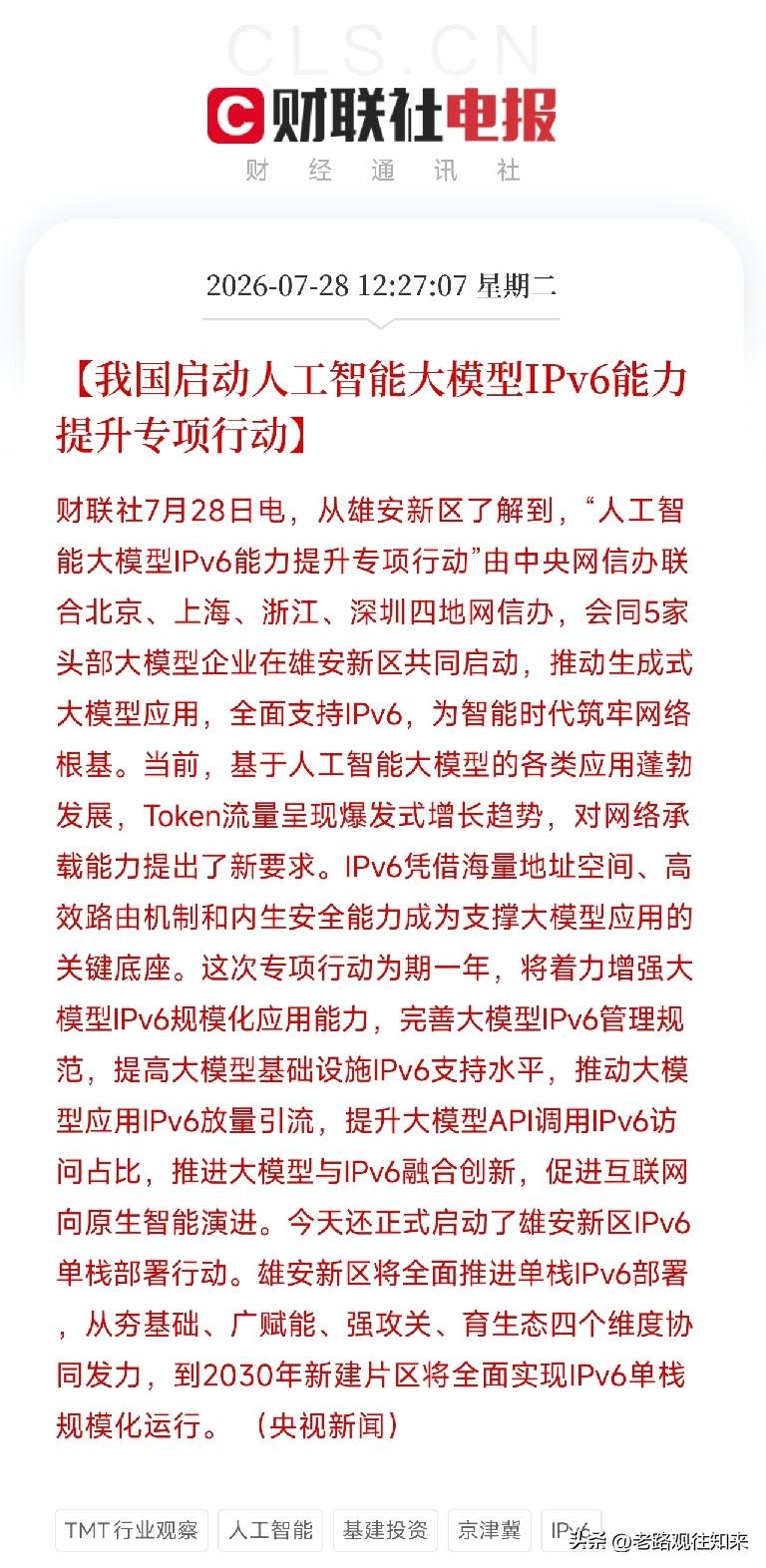 CLS.CN
财联社电报
财 经 通 讯 社

2026-07-28 12:27:07 星期二

【我国启动人工智能大模型IPv6能力提升专项行动】

财联社7月28日电，从雄安新区了解到，“人工智能大模型IPv6能力提升专项行动”由中央网信办联合北京、上海、浙江、深圳四地网信办，会同5家头部大模型企业在雄安新区共同启动，推动生成式大模型应用，全面支持IPv6，为智能时代筑牢网络根基。当前，基于人工智能大模型的各类应用蓬勃发展，Token流量呈现爆发式增长趋势，对网络承载能力提出了新要求。IPv6凭借海量地址空间、高效路由机制和内生安全能力成为支撑大模型应用的关键底座。这次专项行动为期一年，将着力增强大模型IPv6规模化应用能力，完善大模型IPv6管理规范，提高大模型基础设施IPv6支持水平，推动大模型应用IPv6放量引流，提升大模型API调用IPv6访问占比，推进大模型与IPv6融合创新，促进互联网向原生智能演进。今天还正式启动了雄安新区IPv6单栈部署行动。雄安新区将全面推进单栈IPv6部署，从夯基础、广赋能、强攻关、育生态四个维度协同发力，到2030年新建片区将全面实现IPv6单栈规模化运行。（央视新闻）

TMT行业观察 人工智能 基建投资 京津冀 IPv6

头条 @老路观往知来